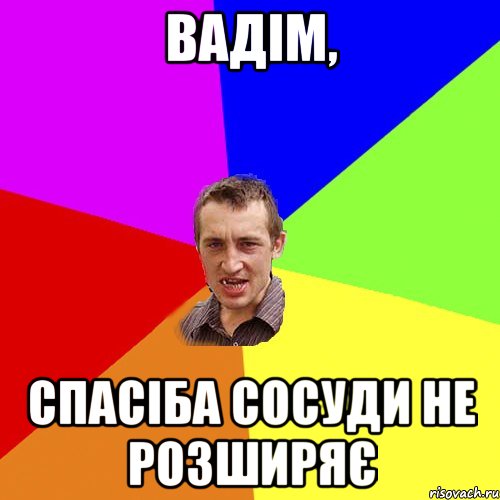 ВАДІМ,

СПАСІБА СОСУДИ НЕ РОЗШИРЯЄ

risovach.ru